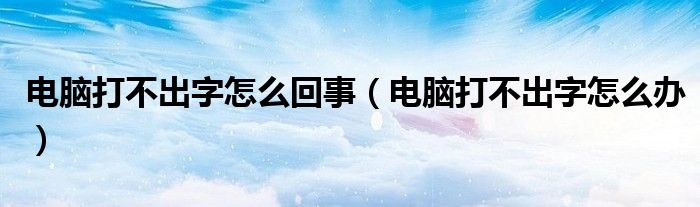 电脑打不出字怎么回事（电脑打不出字怎么办）